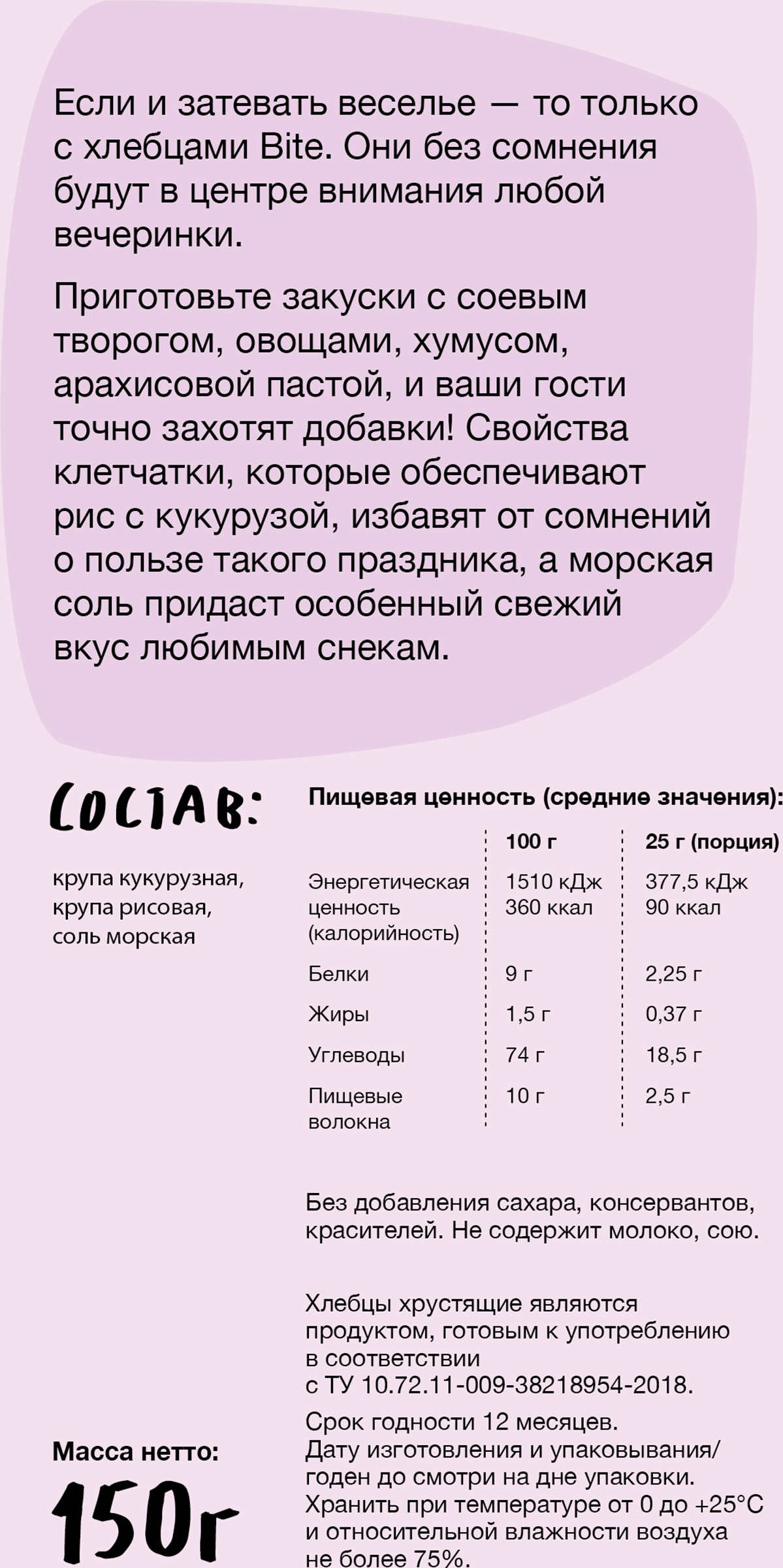 Если и затевать веселье — то только с хлебцами Bite. Они без сомнения будут в центре внимания любой вечеринки.

Приготовьте закуски с соевым творогом, овощами, хумусом, арахисовой пастой, и ваши гости точно захотят добавки! Свойства клетчатки, которые обеспечивают рис с кукурузой, избавят от сомнений о пользе такого праздника, а морская соль придаст особенный свежий вкус любимым снекам.

СОСТАВ:

крупа кукурузная, крупа рисовая, соль морская

Пищевая ценность (средние значения):

| | 100 г | 25 г (порция) |
|---|---|---|
| Энергетическая ценность (калорийность) | 1510 кДж 360 ккал | 377,5 кДж 90 ккал |
| Белки | 9 г | 2,25 г |
| Жиры | 1,5 г | 0,37 г |
| Углеводы | 74 г | 18,5 г |
| Пищевые волокна | 10 г | 2,5 г |

Без добавления сахара, консервантов, красителей. Не содержит молоко, сою.

Хлебцы хрустящие являются продуктом, готовым к употреблению в соответствии с ТУ 10.72.11-009-38218954-2018.

Срок годности 12 месяцев. Дату изготовления и упаковывания/ годен до смотри на дне упаковки. Хранить при температуре от 0 до +25°С и относительной влажности воздуха не более 75%.

Масса нетто:
150г